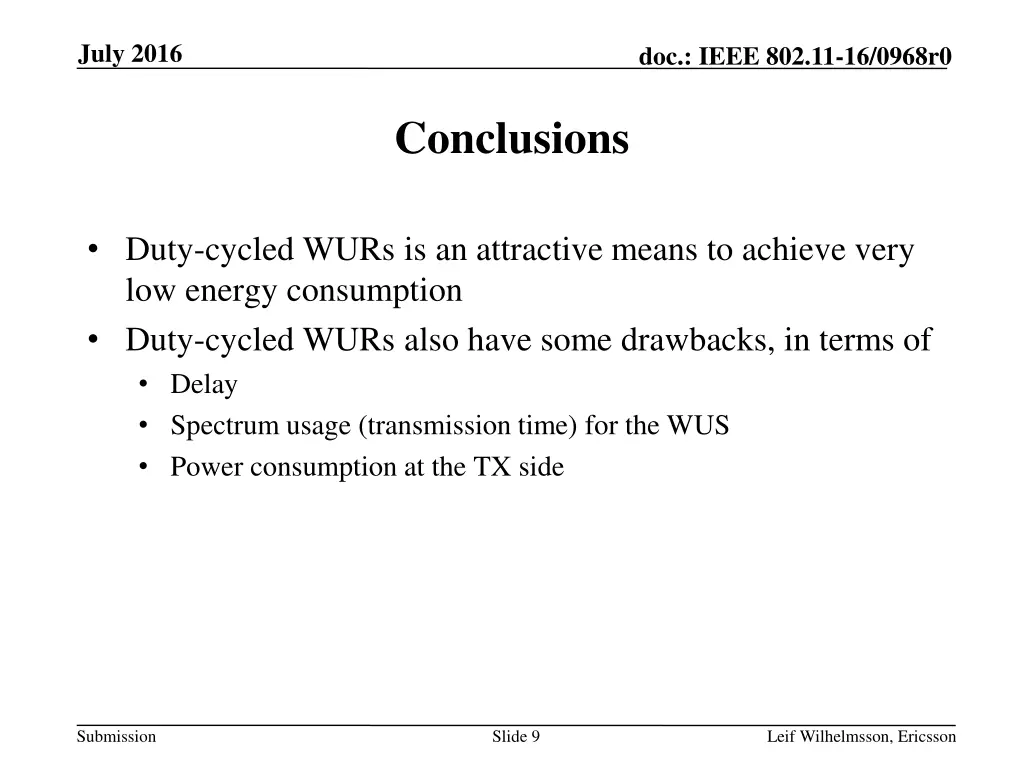 July 2016

doc.: IEEE 802.11-16/0968r0

Conclusions

• Duty-cycled WURs is an attractive means to achieve very low energy consumption
• Duty-cycled WURs also have some drawbacks, in terms of
  • Delay
  • Spectrum usage (transmission time) for the WUS
  • Power consumption at the TX side

Submission

Slide 9

Leif Wilhelmsson, Ericsson